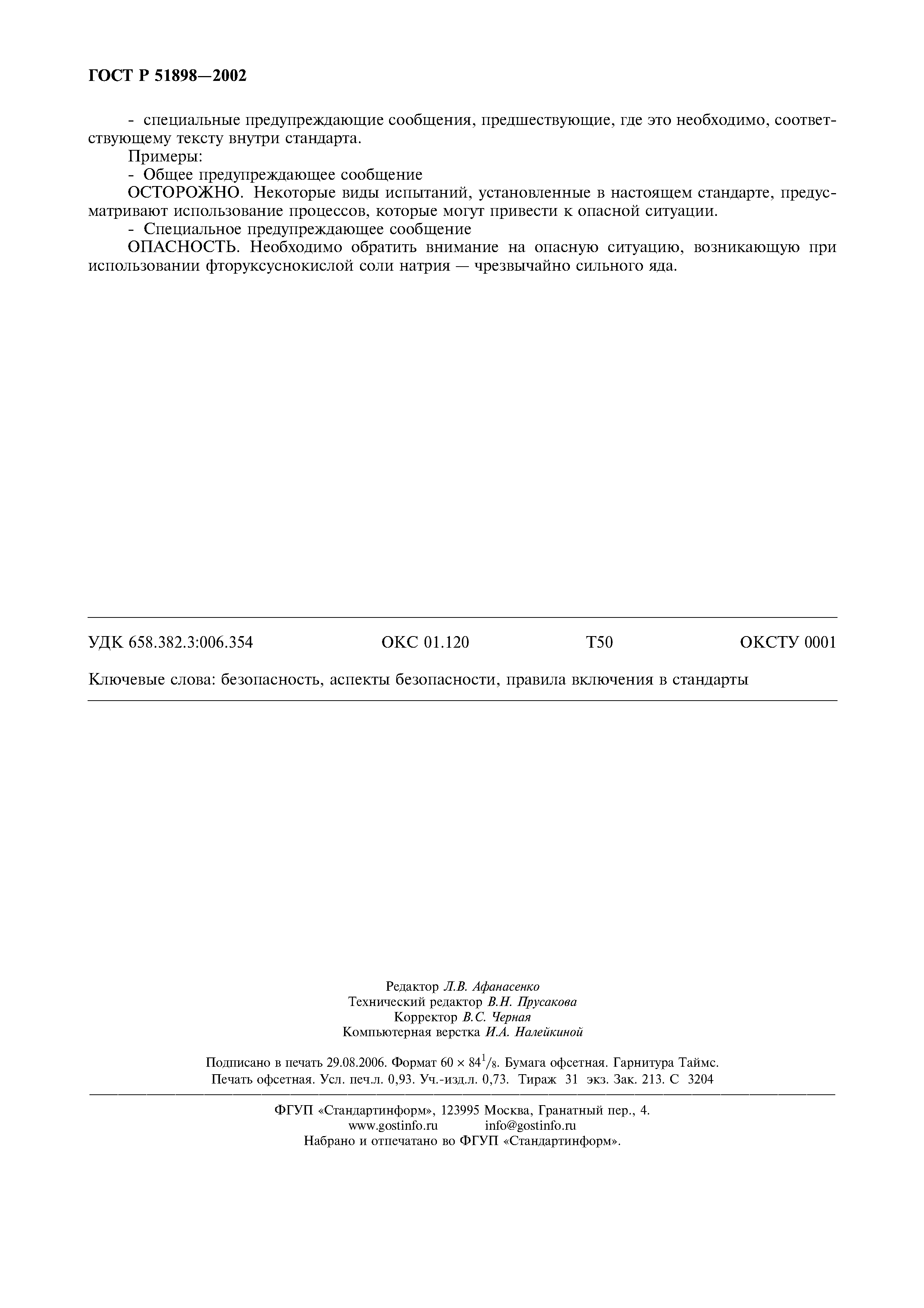 ГОСТ Р 51898—2002

- специальные предупреждающие сообщения, предшествующие, где это необходимо, соответствующему тексту внутри стандарта.

Примеры:

- Общее предупреждающее сообщение

ОСТОРОЖНО. Некоторые виды испытаний, установленные в настоящем стандарте, предусматривают использование процессов, которые могут привести к опасной ситуации.

- Специальное предупреждающее сообщение

ОПАСНОСТЬ. Необходимо обратить внимание на опасную ситуацию, возникающую при использовании фторуксуснокислой соли натрия — чрезвычайно сильного яда.

УДК 658.382.3:006.354 ОКС 01.120 Т50 ОКСТУ 0001

Ключевые слова: безопасность, аспекты безопасности, правила включения в стандарты

Редактор Л.В. Афанасенко
Технический редактор В.Н. Прусакова
Корректор В.С. Черная
Компьютерная верстка И.А. Налейкиной

Подписано в печать 29.08.2006. Формат $60 \times 84^1/_8$. Бумага офсетная. Гарнитура Таймс. Печать офсетная. Усл. печ.л. 0,93. Уч.-изд.л. 0,73. Тираж 31 экз. Зак. 213. С 3204

ФГУП «Стандартинформ», 123995 Москва, Гранатный пер., 4.
www.gostinfo.ru info@gostinfo.ru
Набрано и отпечатано во ФГУП «Стандартинформ».